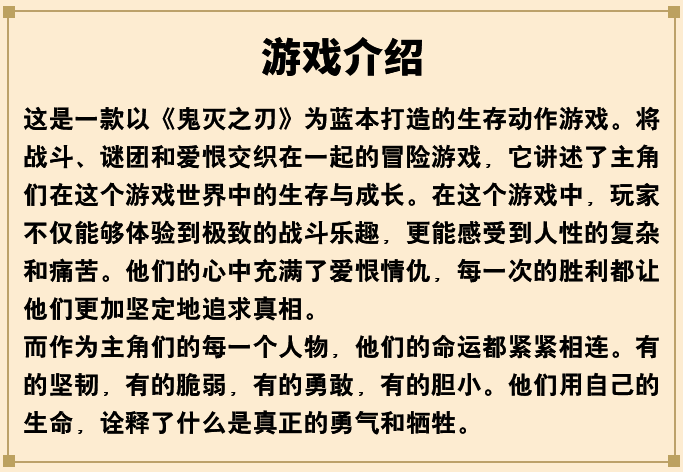 游戏介绍

这是一款以《鬼灭之刃》为蓝本打造的生存动作游戏。将战斗、谜团和爱恨交织在一起的冒险游戏，它讲述了主角们在这个游戏世界中的生存与成长。在这个游戏中，玩家不仅能够体验到极致的战斗乐趣，更能感受到人性的复杂和痛苦。他们的心中充满了爱恨情仇，每一次的胜利都让他们更加坚定地追求真相。

而作为主角们的每一个人物，他们的命运都紧紧相连。有的坚韧，有的脆弱，有的勇敢，有的胆小。他们用自己的生命，诠释了什么是真正的勇气和牺牲。